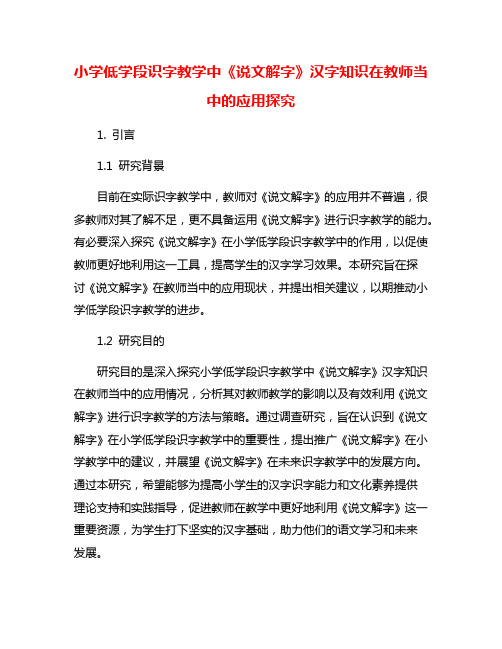 小学低学段识字教学中《说文解字》汉字知识在教师当中的应用探究

1. 引言

1.1 研究背景

目前在实际识字教学中，教师对《说文解字》的应用并不普遍，很多教师对其了解不足，更不具备运用《说文解字》进行识字教学的能力。有必要深入探究《说文解字》在小学低学段识字教学中的作用，以促使教师更好地利用这一工具，提高学生的汉字学习效果。本研究旨在探讨《说文解字》在教师当中的应用现状，并提出相关建议，以期推动小学低学段识字教学的进步。

1.2 研究目的

研究目的是深入探究小学低学段识字教学中《说文解字》汉字知识在教师当中的应用情况，分析其对教师教学的影响以及有效利用《说文解字》进行识字教学的方法与策略。通过调查研究，旨在认识到《说文解字》在小学低学段识字教学中的重要性，提出推广《说文解字》在小学教学中的建议，并展望《说文解字》在未来识字教学中的发展方向。通过本研究，希望能够为提高小学生的汉字识字能力和文化素养提供理论支持和实践指导，促进教师在教学中更好地利用《说文解字》这一重要资源，为学生打下坚实的汉字基础，助力他们的语文学习和未来发展。